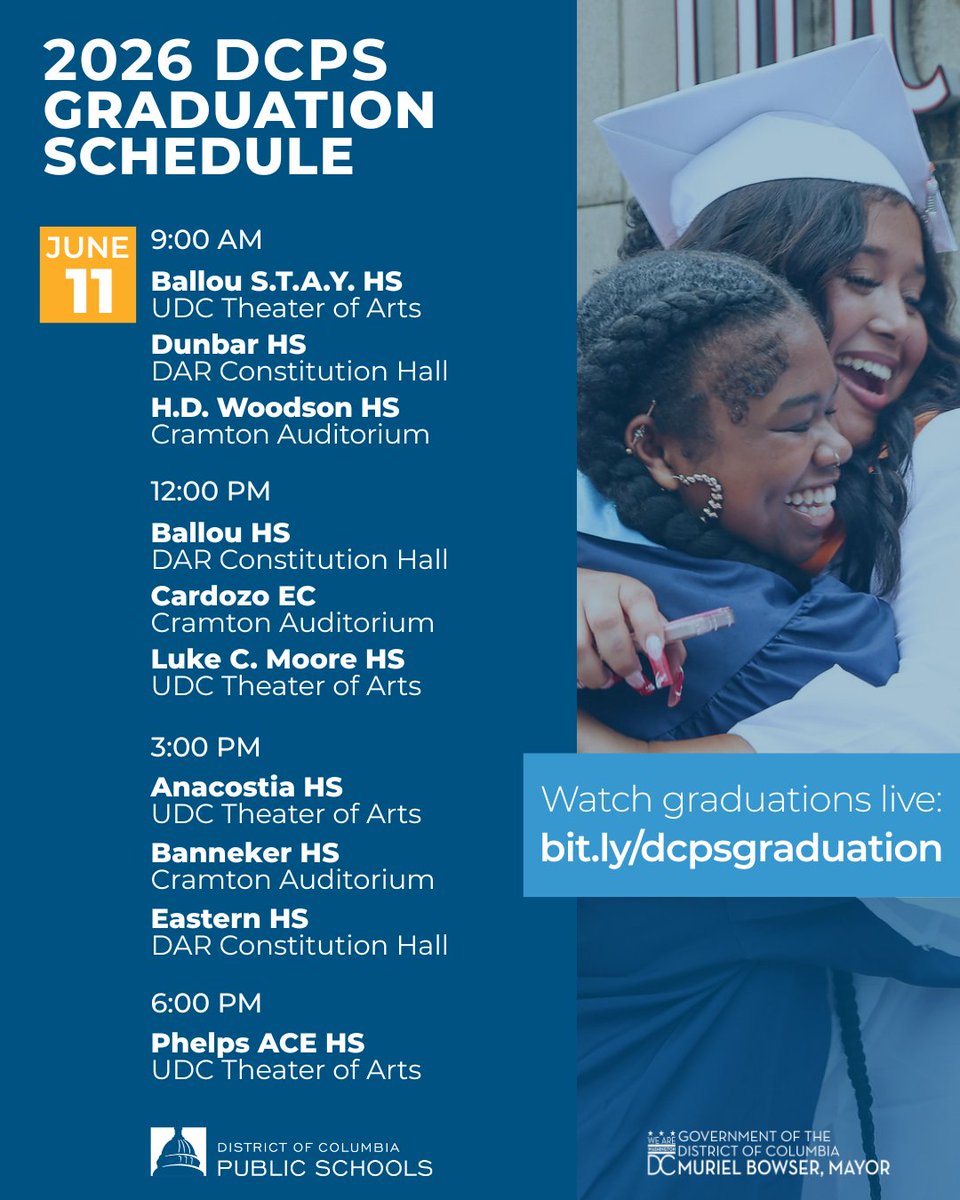 2026 DCPS GRADUATION SCHEDULE

JUNE 11

9:00 AM

Ballou S.T.A.Y. HS
UDC Theater of Arts

Dunbar HS
DAR Constitution Hall

H.D. Woodson HS
Cramton Auditorium

12:00 PM

Ballou HS
DAR Constitution Hall

Cardozo EC
Cramton Auditorium

Luke C. Moore HS
UDC Theater of Arts

3:00 PM

Anacostia HS
UDC Theater of Arts

Banneker HS
Cramton Auditorium

Eastern HS
DAR Constitution Hall

6:00 PM

Phelps ACE HS
UDC Theater of Arts

Watch graduations live:
bit.ly/dcpsgraduation

DISTRICT OF COLUMBIA
PUBLIC SCHOOLS

WE ARE WASHINGTON DC
GOVERNMENT OF THE DISTRICT OF COLUMBIA
MURIEL BOWSER, MAYOR